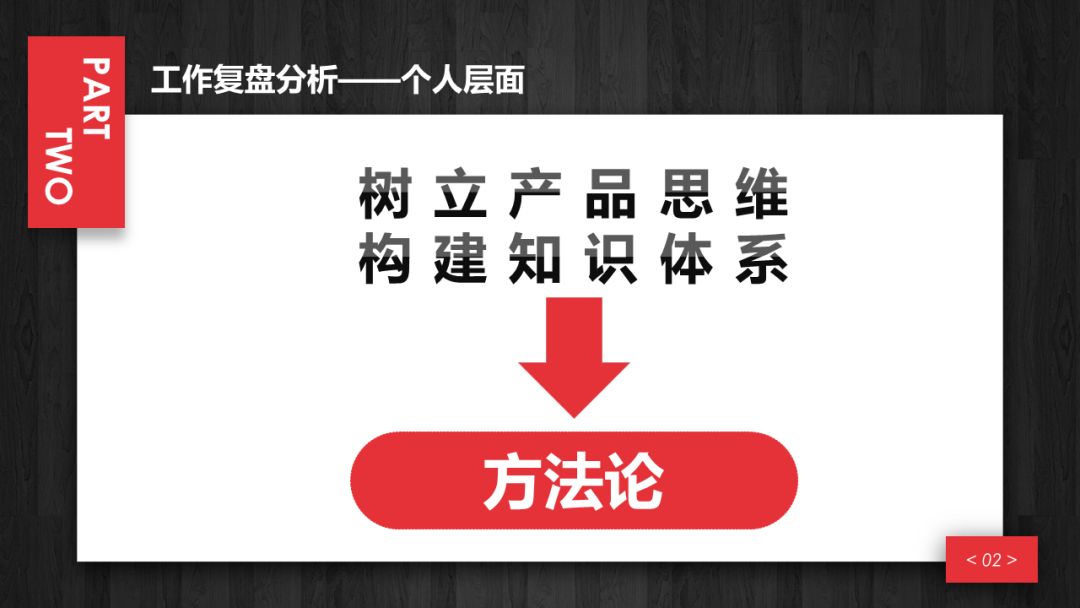 PART TWO

工作复盘分析——个人层面

树立产品思维
构建知识体系

方法论

< 02 >